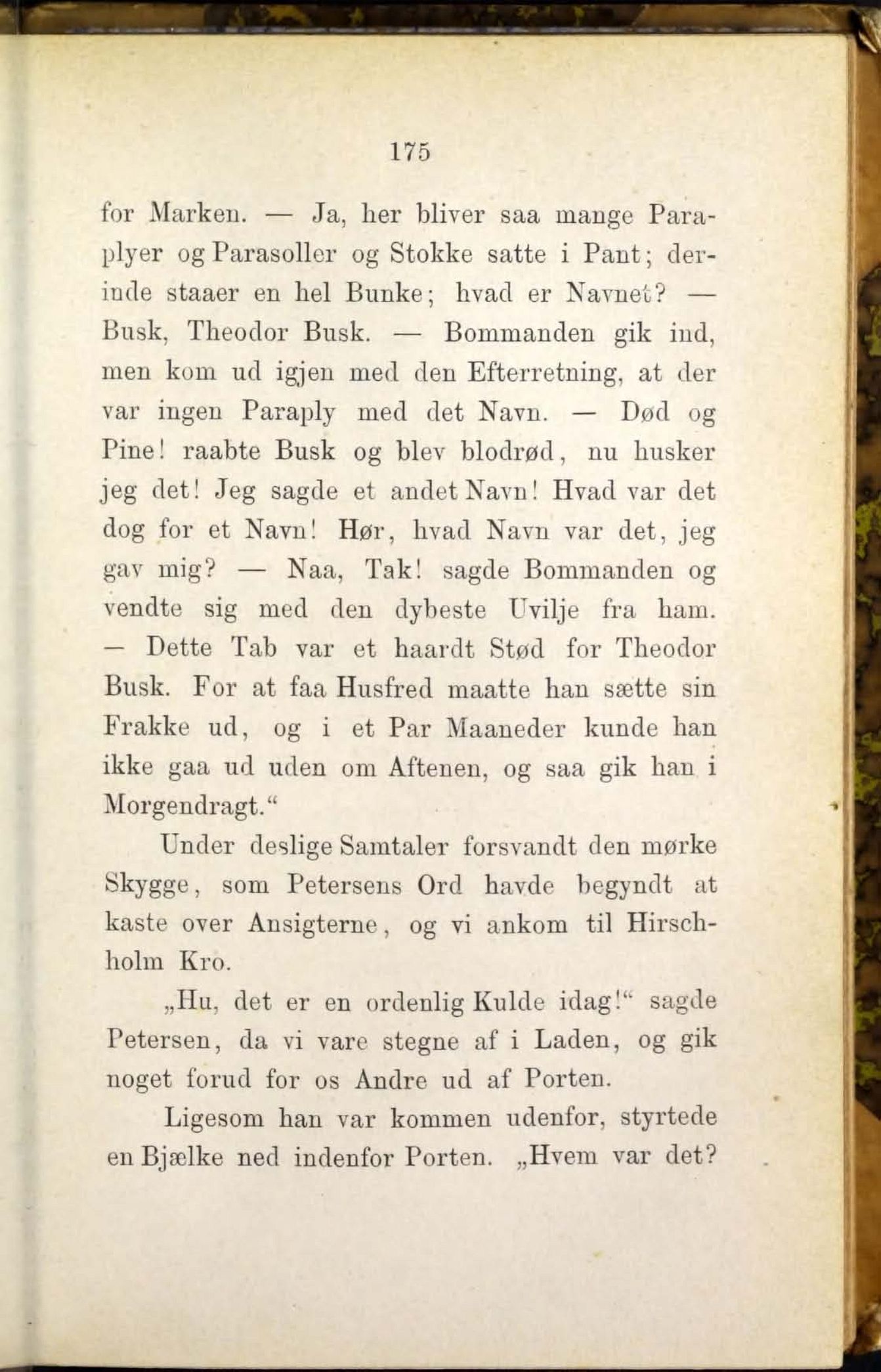 175

for Marken. — Ja, her bliver saa mange Paraplyer og Parasoller og Stokke satte i Pant; derinde staaer en hel Bunke; hvad er Navnet? — Busk, Theodor Busk. — Bommanden gik ind, men kom ud igjen med den Efterretning, at der var ingen Paraply med det Navn. — Død og Pine! raabte Busk og blev blodrød, nu husker jeg det! Jeg sagde et andet Navn! Hvad var det dog for et Navn! Hør, hvad Navn var det, jeg gav mig? — Naa, Tak! sagde Bommanden og vendte sig med den dybeste Uvilje fra ham. — Dette Tab var et haardt Stød for Theodor Busk. For at faa Husfred maatte han sætte sin Frakke ud, og i et Par Maaneder kunde han ikke gaa ud uden om Aftenen, og saa gik han i Morgendragt.“

Under deslige Samtaler forsvandt den mørke Skygge, som Petersens Ord havde begyndt at kaste over Ansigterne, og vi ankom til Hirschholm Kro.

„Hu, det er en ordenlig Kulde idag!“ sagde Petersen, da vi vare stegne af i Laden, og gik noget forud for os Andre ud af Porten.

Ligesom han var kommen udenfor, styrtede en Bjælke ned indenfor Porten. „Hvem var det?